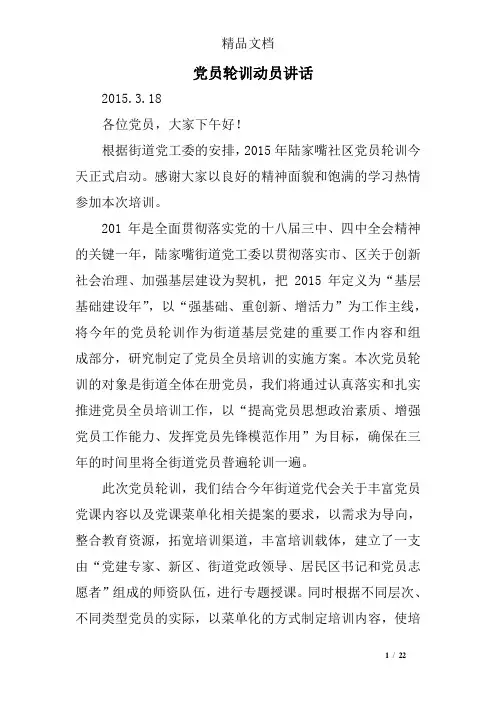 精品文档

党员轮训动员讲话

2015.3.18

各位党员，大家下午好！

根据街道党工委的安排，2015年陆家嘴社区党员轮训今天正式启动。感谢大家以良好的精神面貌和饱满的学习热情参加本次培训。

201 年是全面贯彻落实党的十八届三中、四中全会精神的关键一年，陆家嘴街道党工委以贯彻落实市、区关于创新社会治理、加强基层建设为契机，把 2015 年定义为“基层基础建设年”，以“强基础、重创新、增活力”为工作主线，将今年的党员轮训作为街道基层党建的重要工作内容和组成部分，研究制定了党员全员培训的实施方案。本次党员轮训的对象是街道全体在册党员，我们将通过认真落实和扎实推进党员全员培训工作，以“提高党员思想政治素质、增强党员工作能力、发挥党员先锋模范作用”为目标，确保在三年的时间里将全街道党员普遍轮训一遍。

此次党员轮训，我们结合今年街道党代会关于丰富党员党课内容以及党课菜单化相关提案的要求，以需求为导向，整合教育资源，拓宽培训渠道，丰富培训载体，建立了一支由“党建专家、新区、街道党政领导、居民区书记和党员志愿者”组成的师资队伍，进行专题授课。同时根据不同层次、不同类型党员的实际，以菜单化的方式制定培训内容，使培

1 / 22